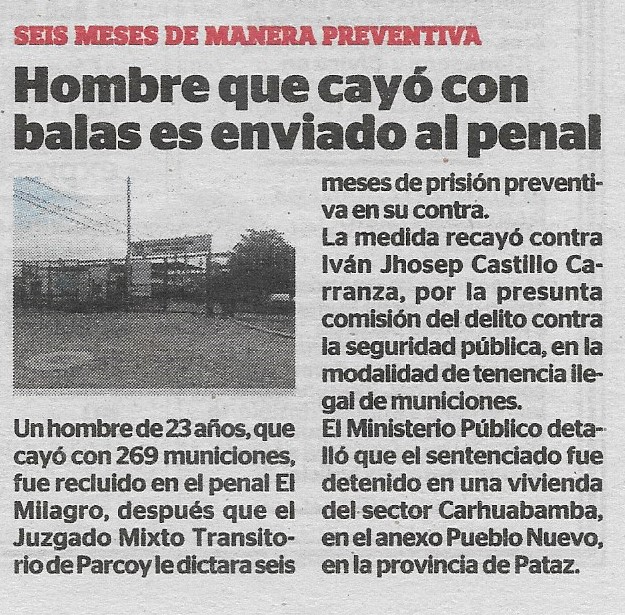 SEIS MESES DE MANERA PREVENTIVA

Hombre que cayó con balas es enviado al penal

Un hombre de 23 años, que cayó con 269 municiones, fue recluido en el penal El Milagro, después que el Juzgado Mixto Transitorio de Parcoy le dictara seis meses de prisión preventiva en su contra.

La medida recayó contra Iván Jhosep Castillo Carranza, por la presunta comisión del delito contra la seguridad pública, en la modalidad de tenencia ilegal de municiones.

El Ministerio Público detalló que el sentenciado fue detenido en una vivienda del sector Carhuabamba, en el anexo Pueblo Nuevo, en la provincia de Pataz.